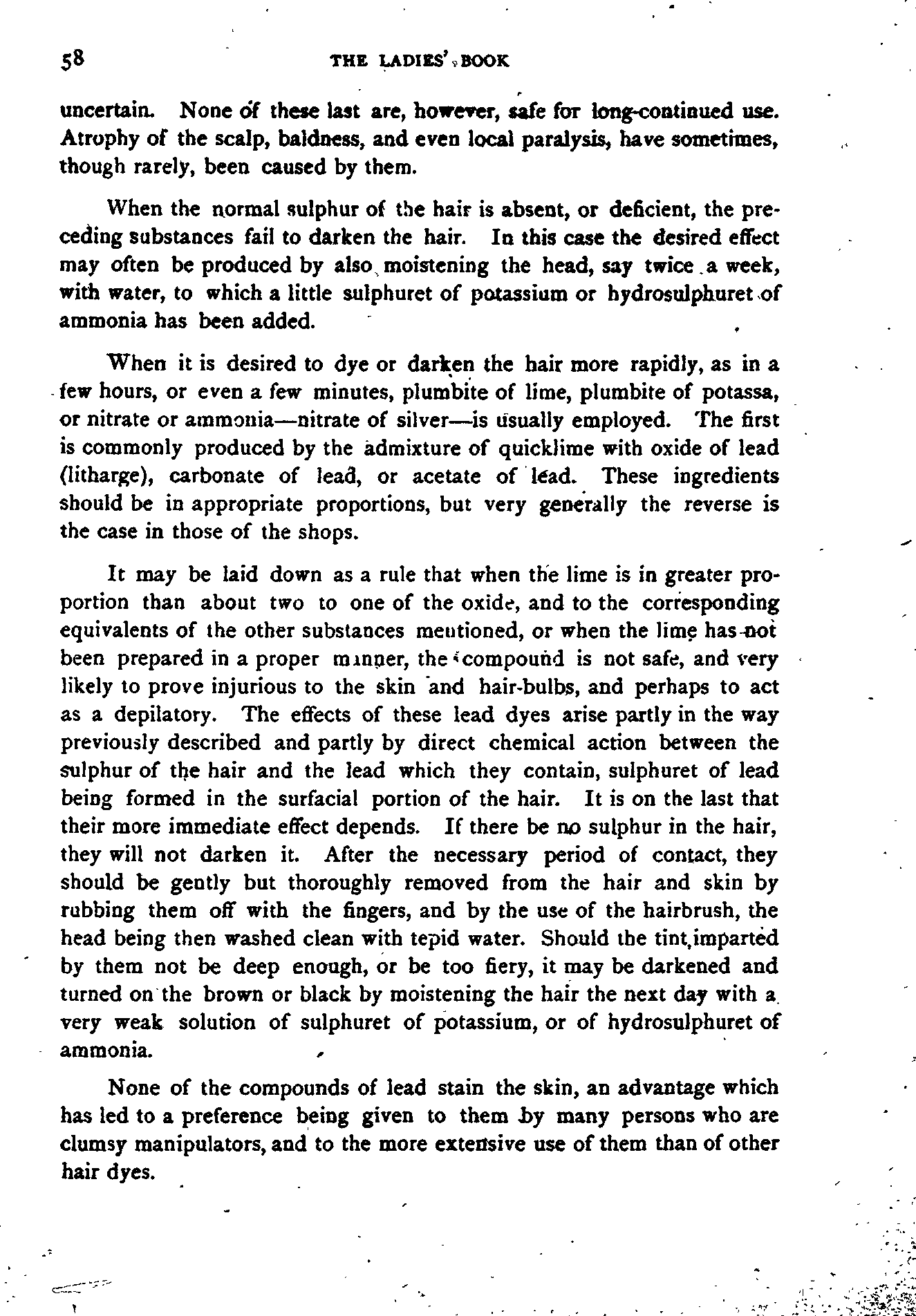 58 THE LADIES' BOOK

uncertain. None of these last are, however, safe for long-continued use. Atrophy of the scalp, baldness, and even local paralysis, have sometimes, though rarely, been caused by them.

When the normal sulphur of the hair is absent, or deficient, the preceding substances fail to darken the hair. In this case the desired effect may often be produced by also moistening the head, say twice a week, with water, to which a little sulphuret of potassium or hydrosulphuret of ammonia has been added.

When it is desired to dye or darken the hair more rapidly, as in a few hours, or even a few minutes, plumbite of lime, plumbite of potassa, or nitrate or ammonia—nitrate of silver—is usually employed. The first is commonly produced by the admixture of quicklime with oxide of lead (litharge), carbonate of lead, or acetate of lead. These ingredients should be in appropriate proportions, but very generally the reverse is the case in those of the shops.

It may be laid down as a rule that when the lime is in greater proportion than about two to one of the oxide, and to the corresponding equivalents of the other substances mentioned, or when the lime has not been prepared in a proper manner, the compound is not safe, and very likely to prove injurious to the skin and hair-bulbs, and perhaps to act as a depilatory. The effects of these lead dyes arise partly in the way previously described and partly by direct chemical action between the sulphur of the hair and the lead which they contain, sulphuret of lead being formed in the surfacial portion of the hair. It is on the last that their more immediate effect depends. If there be no sulphur in the hair, they will not darken it. After the necessary period of contact, they should be gently but thoroughly removed from the hair and skin by rubbing them off with the fingers, and by the use of the hairbrush, the head being then washed clean with tepid water. Should the tint imparted by them not be deep enough, or be too fiery, it may be darkened and turned on the brown or black by moistening the hair the next day with a very weak solution of sulphuret of potassium, or of hydrosulphuret of ammonia.

None of the compounds of lead stain the skin, an advantage which has led to a preference being given to them by many persons who are clumsy manipulators, and to the more extensive use of them than of other hair dyes.